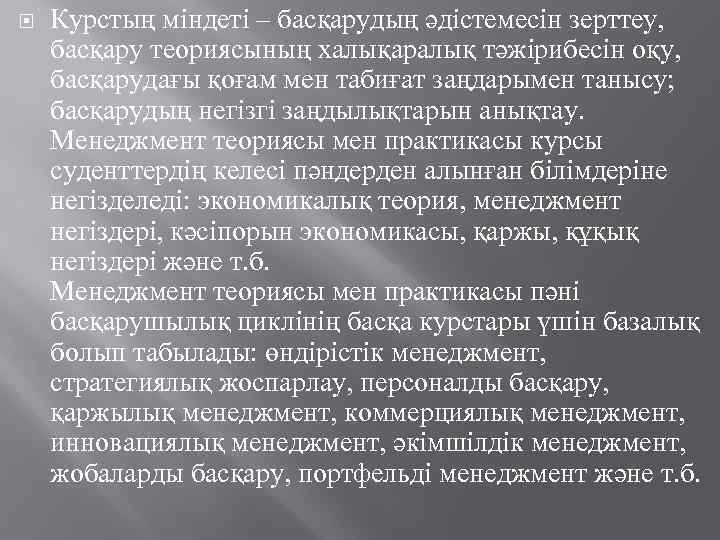 Курстың міндеті – басқарудың әдістемесін зерттеу, басқару теориясының халықаралық тәжірибесін оқу, басқарудағы қоғам мен табиғат заңдарымен танысу; басқарудың негізгі заңдылықтарын анықтау. Менеджмент теориясы мен практикасы курсы суденттердің келесі пәндерден алынған білімдеріне негізделеді: экономикалық теория, менеджмент негіздері, кәсіпорын экономикасы, қаржы, құқық негіздері және т.б.
Менеджмент теориясы мен практикасы пәні басқарушылық циклінің басқа курстары үшін базалық болып табылады: өндірістік менеджмент, стратегиялық жоспарлау, персоналды басқару, қаржылық менеджмент, коммерциялық менеджмент, инновациялық менеджмент, әкімшілдік менеджмент, жобаларды басқару, портфельді менеджмент және т.б.